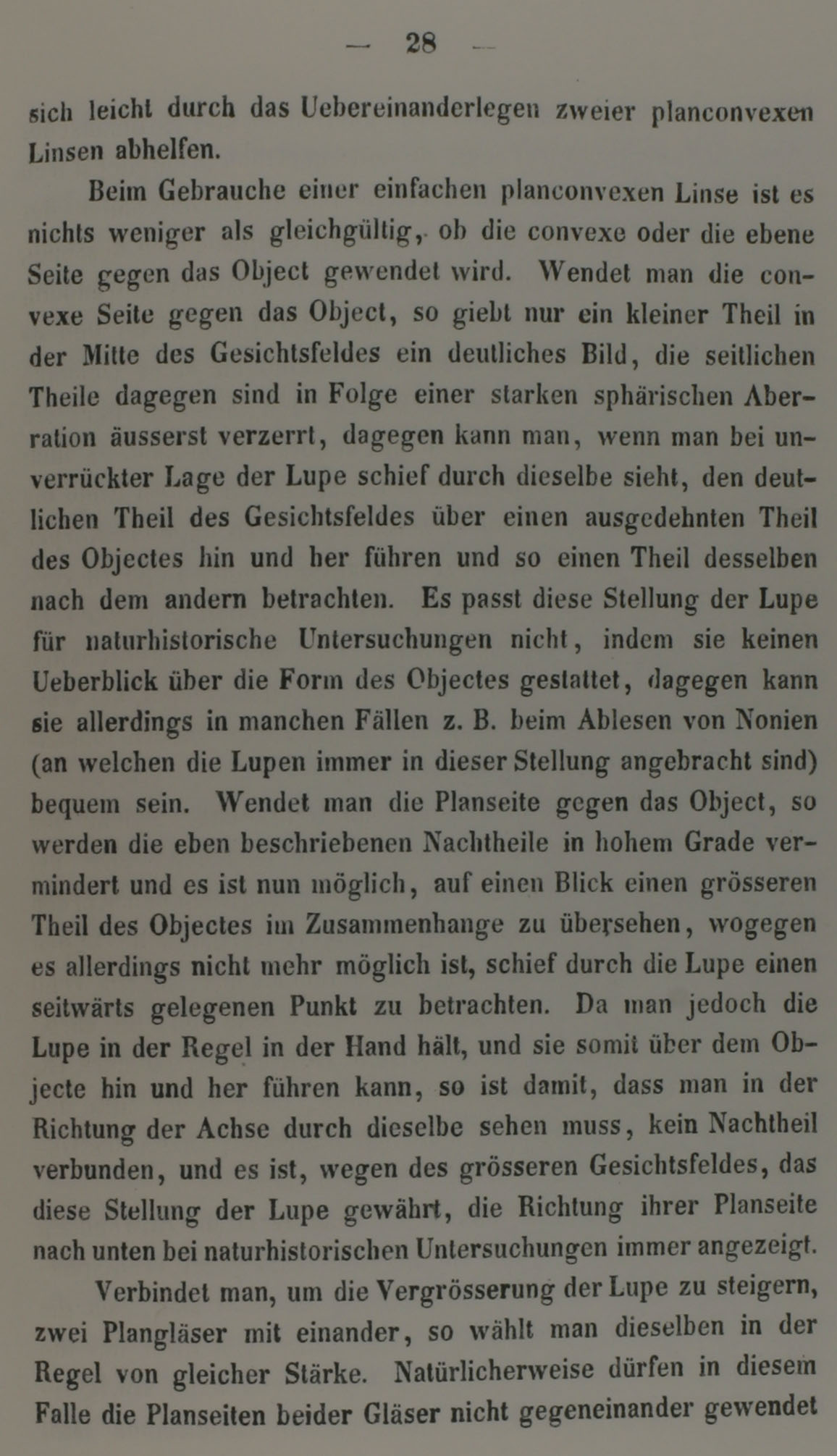 — 28 —

sich leicht durch das Uebereinanderlegen zweier planconvexen Linsen abhelfen.

Beim Gebrauche einer einfachen planconvexen Linse ist es nichts weniger als gleichgültig, ob die convexe oder die ebene Seite gegen das Object gewendet wird. Wendet man die convexe Seite gegen das Object, so giebt nur ein kleiner Theil in der Mitte des Gesichtsfeldes ein deutliches Bild, die seitlichen Theile dagegen sind in Folge einer starken sphärischen Aberration äusserst verzerrt, dagegen kann man, wenn man bei unverrückter Lage der Lupe schief durch dieselbe sieht, den deutlichen Theil des Gesichtsfeldes über einen ausgedehnten Theil des Objectes hin und her führen und so einen Theil desselben nach dem andern betrachten. Es passt diese Stellung der Lupe für naturhistorische Untersuchungen nicht, indem sie keinen Ueberblick über die Form des Objectes gestattet, dagegen kann sie allerdings in manchen Fällen z. B. beim Ablesen von Nonien (an welchen die Lupen immer in dieser Stellung angebracht sind) bequem sein. Wendet man die Planseite gegen das Object, so werden die eben beschriebenen Nachtheile in hohem Grade vermindert und es ist nun möglich, auf einen Blick einen grösseren Theil des Objectes im Zusammenhange zu übersehen, wogegen es allerdings nicht mehr möglich ist, schief durch die Lupe einen seitwärts gelegenen Punkt zu betrachten. Da man jedoch die Lupe in der Regel in der Hand hält, und sie somit über dem Objecte hin und her führen kann, so ist damit, dass man in der Richtung der Achse durch dieselbe sehen muss, kein Nachtheil verbunden, und es ist, wegen des grösseren Gesichtsfeldes, das diese Stellung der Lupe gewährt, die Richtung ihrer Planseite nach unten bei naturhistorischen Untersuchungen immer angezeigt.

Verbindet man, um die Vergrösserung der Lupe zu steigern, zwei Plangläser mit einander, so wählt man dieselben in der Regel von gleicher Stärke. Natürlicherweise dürfen in diesem Falle die Planseiten beider Gläser nicht gegeneinander gewendet